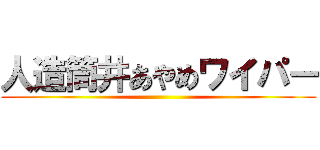 人造筒井あやめワイパー